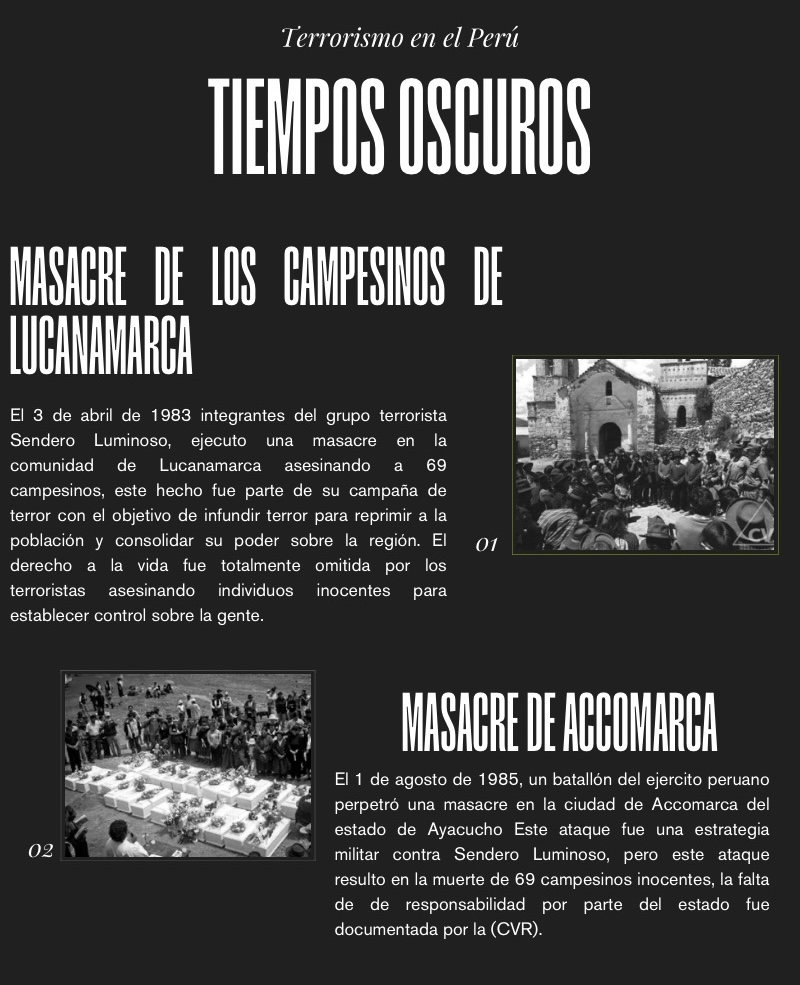 Terrorismo en el Perú

TIEMPOS OSCUROS

MASACRE DE LOS CAMPESINOS DE LUCANAMARCA

El 3 de abril de 1983 integrantes del grupo terrorista Sendero Luminoso, ejecuto una masacre en la comunidad de Lucanamarca asesinando a 69 campesinos, este hecho fue parte de su campaña de terror con el objetivo de infundir terror para reprimir a la población y consolidar su poder sobre la región. El derecho a la vida fue totalmente omitida por los terroristas asesinando individuos inocentes para establecer control sobre la gente.

01

CV

02

MASACRE DE ACCOMARCA

El 1 de agosto de 1985, un batallón del ejercito peruano perpetró una masacre en la ciudad de Accomarca del estado de Ayacucho Este ataque fue una estrategia militar contra Sendero Luminoso, pero este ataque resulto en la muerte de 69 campesinos inocentes, la falta de de responsabilidad por parte del estado fue documentada por la (CVR).